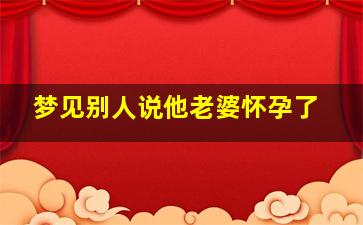 梦见别人说他老婆怀孕了